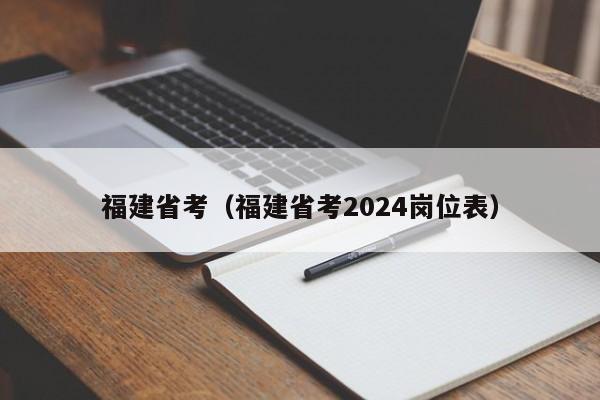 福建省考（福建省考2024岗位表）